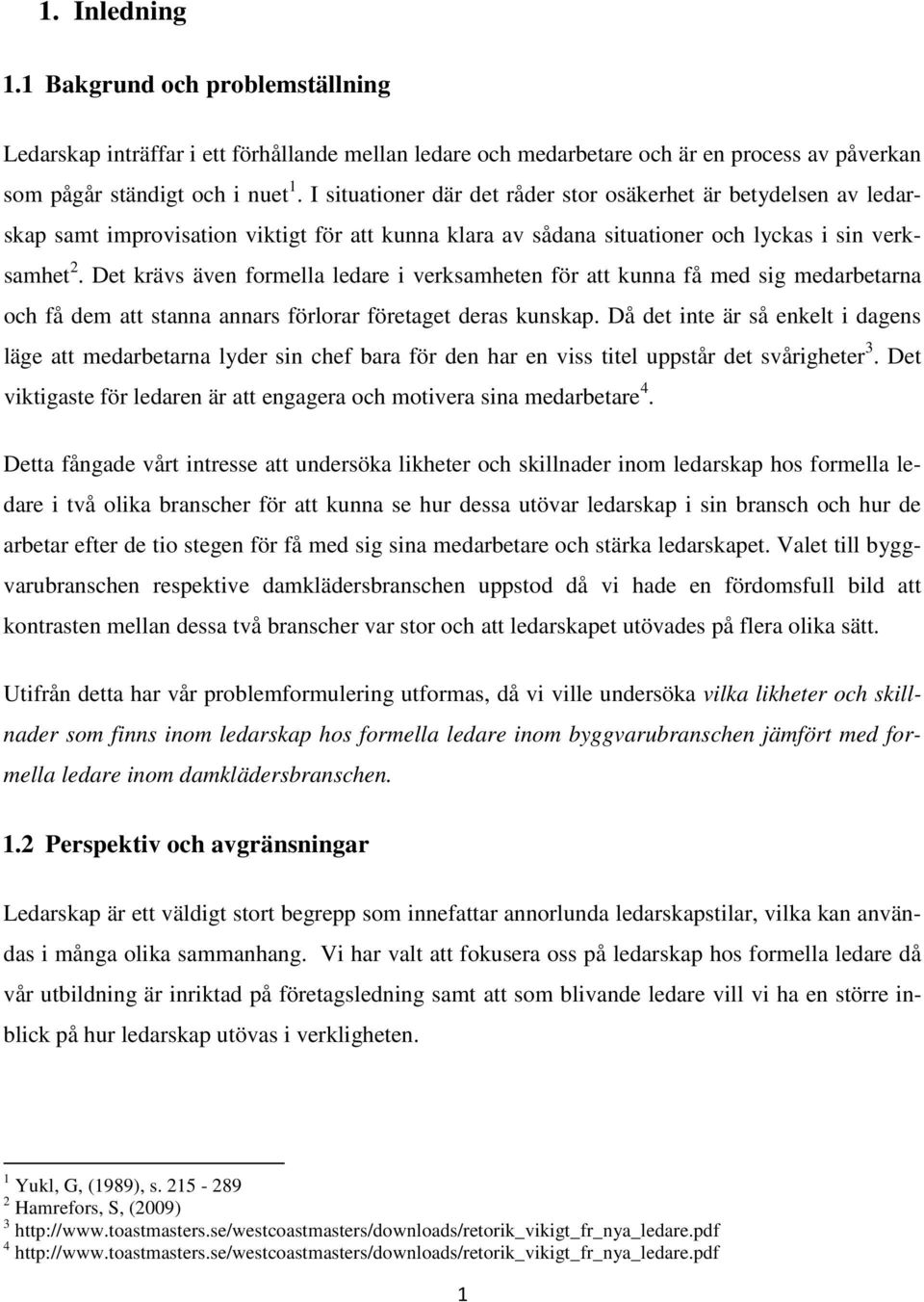 1. Inledning

1.1 Bakgrund och problemställning

Ledarskap inträffar i ett förhållande mellan ledare och medarbetare och är en process av påverkan som pågår ständigt och i nuet $^1$. I situationer där det råder stor osäkerhet är betydelsen av ledarskap samt improvisation viktigt för att kunna klara av sådana situationer och lyckas i sin verksamhet $^2$. Det krävs även formella ledare i verksamheten för att kunna få med sig medarbetarna och få dem att stanna annars förlorar företaget deras kunskap. Då det inte är så enkelt i dagens läge att medarbetarna lyder sin chef bara för den har en viss titel uppstår det svårigheter $^3$. Det viktigaste för ledaren är att engagera och motivera sina medarbetare $^4$.

Detta fångade vårt intresse att undersöka likheter och skillnader inom ledarskap hos formella ledare i två olika branscher för att kunna se hur dessa utövar ledarskap i sin bransch och hur de arbetar efter de tio stegen för få med sig sina medarbetare och stärka ledarskapet. Valet till byggvarubranschen respektive damklädersbranschen uppstod då vi hade en fördomsfull bild att kontrasten mellan dessa två branscher var stor och att ledarskapet utövades på flera olika sätt.

Utifrån detta har vår problemformulering utformas, då vi ville undersöka vilka likheter och skillnader som finns inom ledarskap hos formella ledare inom byggvarubranschen jämfört med formella ledare inom damklädersbranschen.

1.2 Perspektiv och avgränsningar

Ledarskap är ett väldigt stort begrepp som innefattar annorlunda ledarskapstilar, vilka kan användas i många olika sammanhang. Vi har valt att fokusera oss på ledarskap hos formella ledare då vår utbildning är inriktad på företagsledning samt att som blivande ledare vill vi ha en större inblick på hur ledarskap utövas i verkligheten.

$^1$ Yukl, G, (1989), s. 215 - 289
$^2$ Hamrefors, S, (2009)
$^3$ http://www.toastmasters.se/westcoastmasters/downloads/retorik_vikigt_fr_nya_ledare.pdf
$^4$ http://www.toastmasters.se/westcoastmasters/downloads/retorik_vikigt_fr_nya_ledare.pdf

1